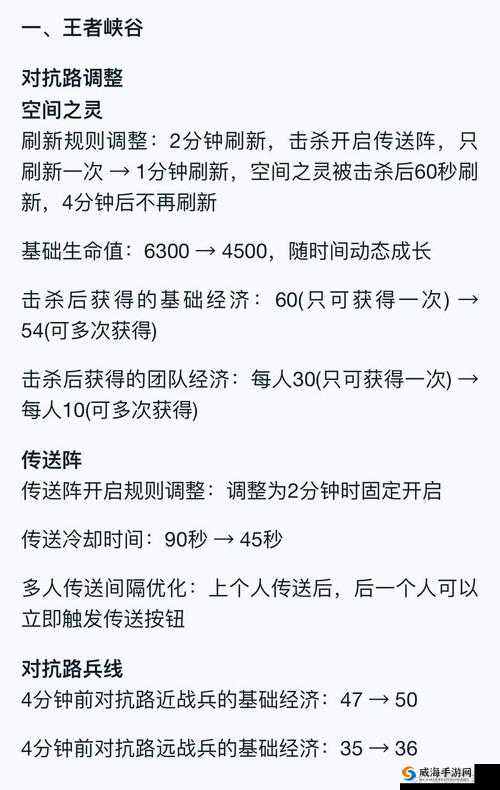 一、王者峡谷

对抗路调整
空间之灵
刷新规则调整：2分钟刷新，击杀开启传送阵，只刷新一次 → 1分钟刷新，空间之灵被击杀后60秒刷新，4分钟后不再刷新

基础生命值：6300 → 4500，随时间动态成长

击杀后获得的基础经济：60(只可获得一次) → 54(可多次获得)

击杀后获得的团队经济：每人30(只可获得一次) → 每人10(可多次获得)

传送阵
传送阵开启规则调整：调整为2分钟时固定开启

传送冷却时间：90秒 → 45秒

多人传送间隔优化：上个人传送后，后一个人可以立即触发传送按钮

对抗路兵线
4分钟前对抗路近战兵的基础经济：47 → 50

4分钟前对抗路远战兵的基础经济：35 → 36

威海手游网